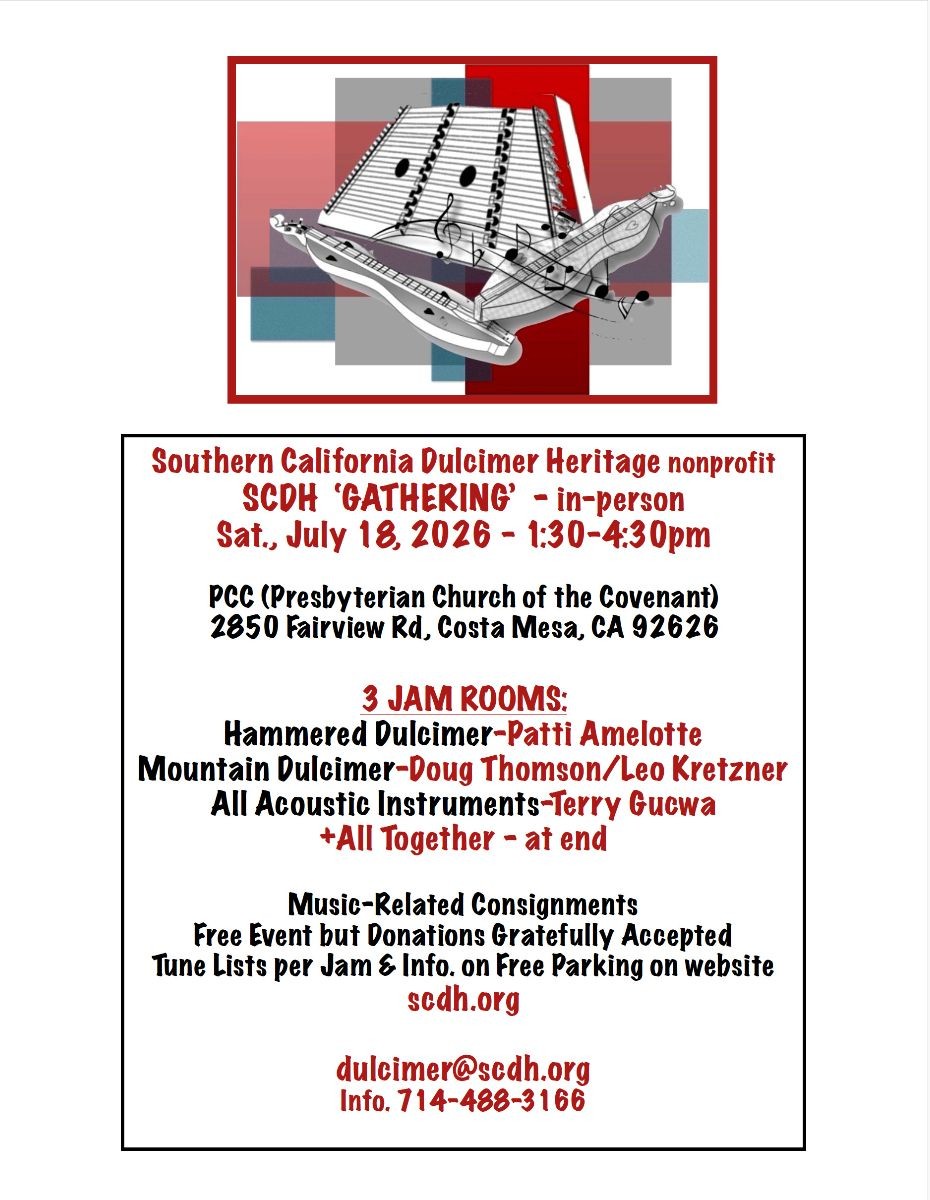 Southern California Dulcimer Heritage nonprofit
SCDH 'GATHERING' - in-person
Sat., July 18, 2026 - 1:30-4:30pm

PCC (Presbyterian Church of the Covenant)
2850 Fairview Rd, Costa Mesa, CA 92626

3 JAM ROOMS:
Hammered Dulcimer-Patti Amelotte
Mountain Dulcimer-Doug Thomson/Leo Kretzner
All Acoustic Instruments-Terry Gucwa
+All Together - at end

Music-Related Consignments
Free Event but Donations Gratefully Accepted
Tune Lists per Jam & Info. on Free Parking on website
scdh.org

dulcimer@scdh.org
Info. 714-488-3166